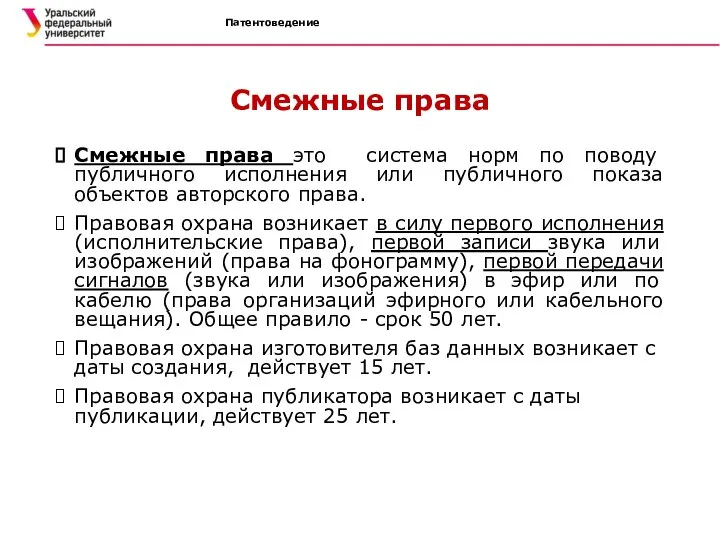 Уральский федеральный университет

Патентоведение

Смежные права

 Смежные права это система норм по поводу публичного исполнения или публичного показа объектов авторского права.

 Правовая охрана возникает в силу первого исполнения (исполнительские права), первой записи звука или изображений (права на фонограмму), первой передачи сигналов (звука или изображения) в эфир или по кабелю (права организаций эфирного или кабельного вещания). Общее правило - срок 50 лет.

 Правовая охрана изготовителя баз данных возникает с даты создания, действует 15 лет.

 Правовая охрана публикатора возникает с даты публикации, действует 25 лет.